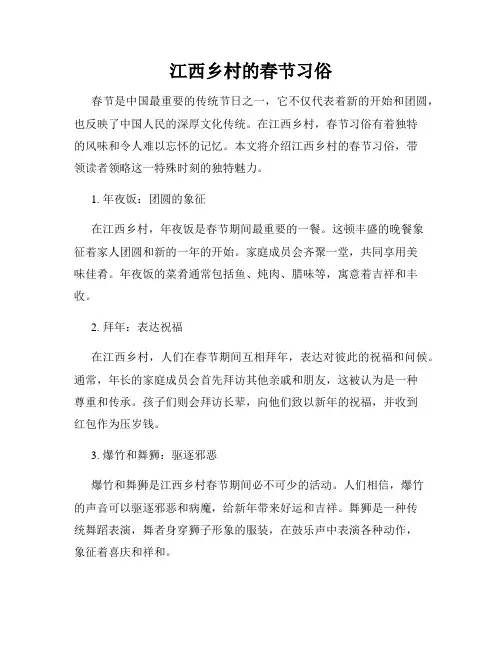 江西乡村的春节习俗

春节是中国最重要的传统节日之一，它不仅代表着新的开始和团圆，也反映了中国人民的深厚文化传统。在江西乡村，春节习俗有着独特的风味和令人难以忘怀的记忆。本文将介绍江西乡村的春节习俗，带领读者领略这一特殊时刻的独特魅力。

1. 年夜饭：团圆的象征

在江西乡村，年夜饭是春节期间最重要的一餐。这顿丰盛的晚餐象征着家人团圆和新的一年的开始。家庭成员会齐聚一堂，共同享用美味佳肴。年夜饭的菜肴通常包括鱼、炖肉、腊味等，寓意着吉祥和丰收。

2. 拜年：表达祝福

在江西乡村，人们在春节期间互相拜年，表达对彼此的祝福和问候。通常，年长的家庭成员会首先拜访其他亲戚和朋友，这被认为是一种尊重和传承。孩子们则会拜访长辈，向他们致以新年的祝福，并收到红包作为压岁钱。

3. 爆竹和舞狮：驱逐邪恶

爆竹和舞狮是江西乡村春节期间必不可少的活动。人们相信，爆竹的声音可以驱逐邪恶和病魔，给新年带来好运和吉祥。舞狮是一种传统舞蹈表演，舞者身穿狮子形象的服装，在鼓乐声中表演各种动作，象征着喜庆和祥和。